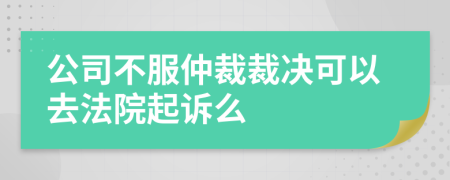 公司不服仲裁裁决可以去法院起诉么